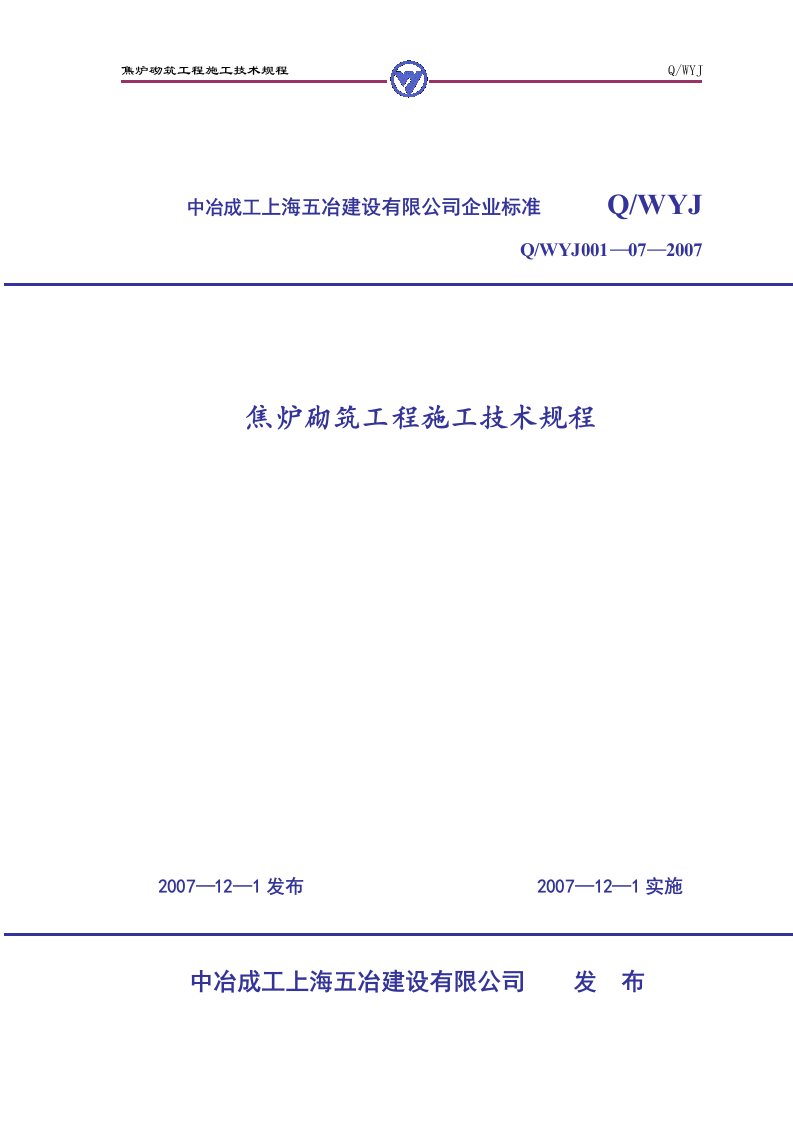 焦炉砌筑工程施工技术规程 Q/WYJ

中冶成工上海五冶建设有限公司企业标准 Q/WYJ

Q/WYJ001—07—2007

焦炉砌筑工程施工技术规程

2007—12—1 发布 2007—12—1 实施

中冶成工上海五冶建设有限公司 发 布